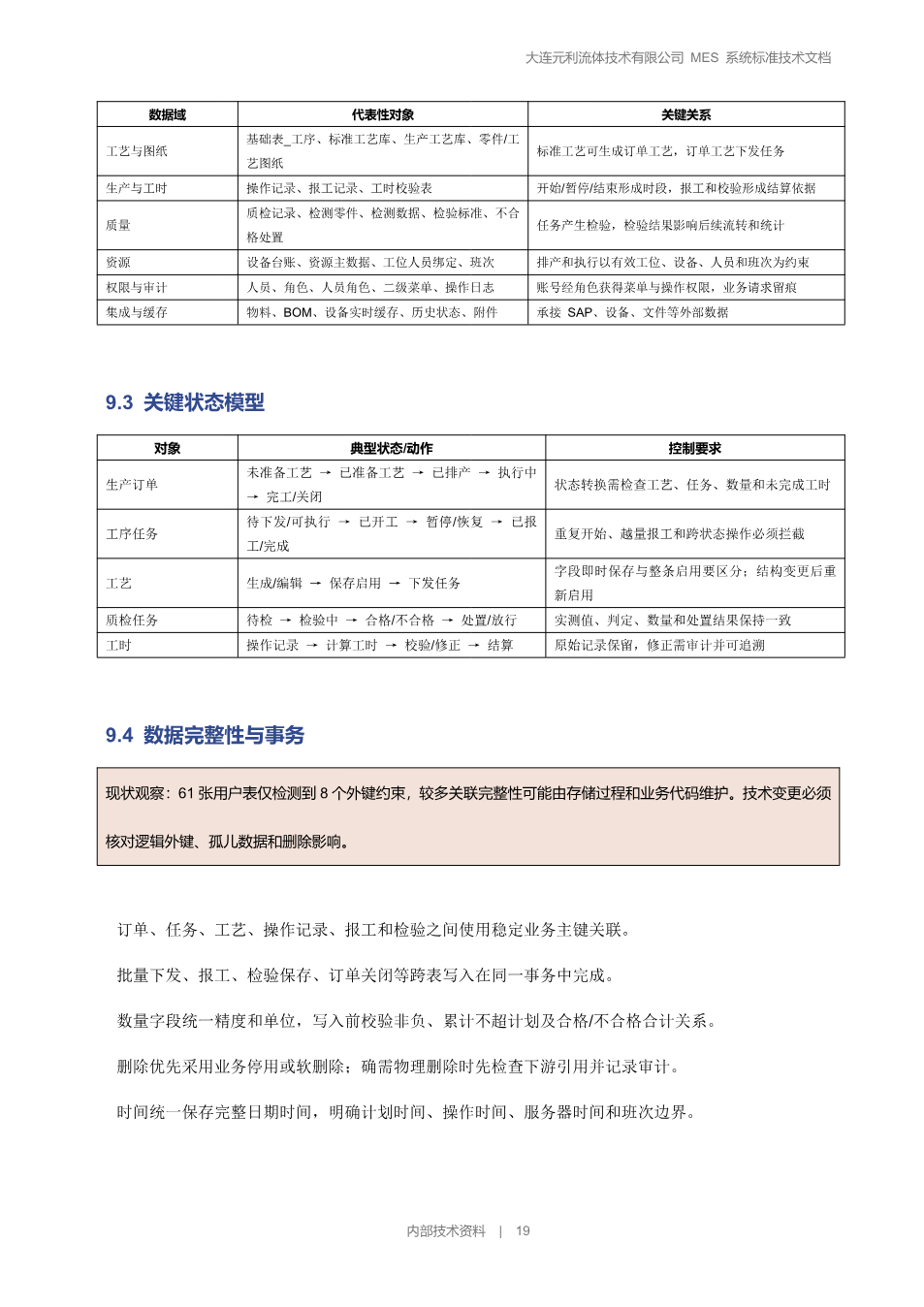 大连元利流体技术有限公司 MES 系统标准技术文档

| 数据域 | 代表性对象 | 关键关系 |
|---|---|---|
| 工艺与图纸 | 基础表_工序、标准工艺库、生产工艺库、零件/工艺图纸 | 标准工艺可生成订单工艺，订单工艺下发任务 |
| 生产与工时 | 操作记录、报工记录、工时校验表 | 开始/暂停/结束形成时段，报工和校验形成结算依据 |
| 质量 | 质检记录、检测零件、检测数据、检验标准、不合格处置 | 任务产生检验，检验结果影响后续流转和统计 |
| 资源 | 设备台账、资源主数据、工位人员绑定、班次 | 排产和执行以有效工位、设备、人员和班次为约束 |
| 权限与审计 | 人员、角色、人员角色、二级菜单、操作日志 | 账号经角色获得菜单与操作权限，业务请求留痕 |
| 集成与缓存 | 物料、BOM、设备实时缓存、历史状态、附件 | 承接 SAP、设备、文件等外部数据 |

9.3 关键状态模型

| 对象 | 典型状态/动作 | 控制要求 |
|---|---|---|
| 生产订单 | 未准备工艺 → 已准备工艺 → 已排产 → 执行中 → 完工/关闭 | 状态转换需检查工艺、任务、数量和未完成工时 |
| 工序任务 | 待下发/可执行 → 已开工 → 暂停/恢复 → 已报工/完成 | 重复开始、越量报工和跨状态操作必须拦截 |
| 工艺 | 生成/编辑 → 保存启用 → 下发任务 | 字段即时保存与整条启用要区分；结构变更后重新启用 |
| 质检任务 | 待检 → 检验中 → 合格/不合格 → 处置/放行 | 实测值、判定、数量和处置结果保持一致 |
| 工时 | 操作记录 → 计算工时 → 校验/修正 → 结算 | 原始记录保留，修正需审计并可追溯 |

9.4 数据完整性与事务

现状观察：61 张用户表仅检测到 8 个外键约束，较多关联完整性可能由存储过程和业务代码维护。技术变更必须核对逻辑外键、孤儿数据和删除影响。

订单、任务、工艺、操作记录、报工和检验之间使用稳定业务主键关联。

批量下发、报工、检验保存、订单关闭等跨表写入在同一事务中完成。

数量字段统一精度和单位，写入前校验非负、累计不超计划及合格/不合格合计关系。

删除优先采用业务停用或软删除；确需物理删除时先检查下游引用并记录审计。

时间统一保存完整日期时间，明确计划时间、操作时间、服务器时间和班次边界。

内部技术资料 | 19